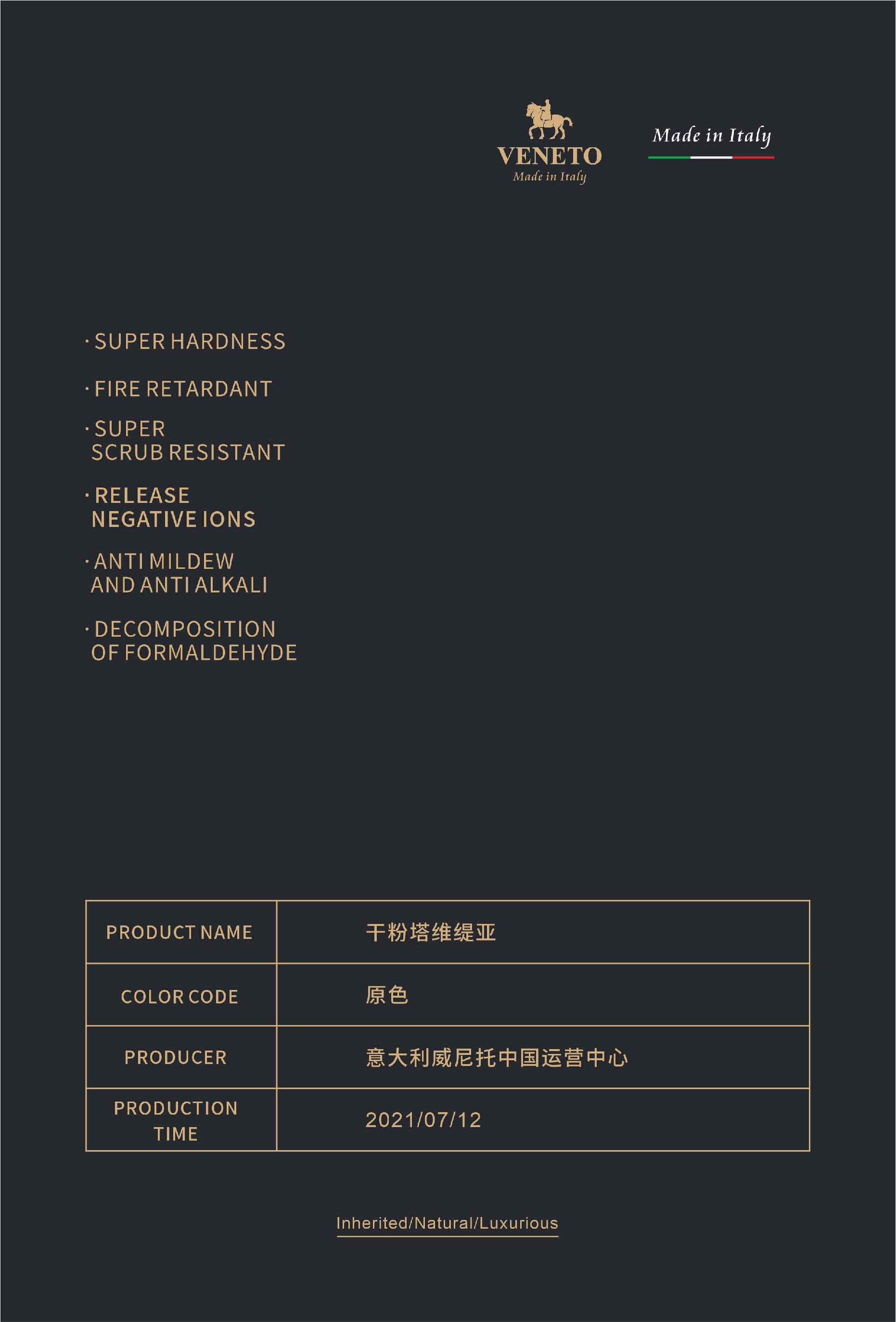 VENETO
Made in Italy

Made in Italy

· SUPER HARDNESS

· FIRE RETARDANT

· SUPER SCRUB RESISTANT

· RELEASE NEGATIVE IONS

· ANTI MILDEW AND ANTI ALKALI

· DECOMPOSITION OF FORMALDEHYDE

| PRODUCT NAME | 干粉塔维缇亚 |
|---|---|
| COLOR CODE | 原色 |
| PRODUCER | 意大利威尼托中国运营中心 |
| PRODUCTION TIME | 2021/07/12 |

Inherited/Natural/Luxurious